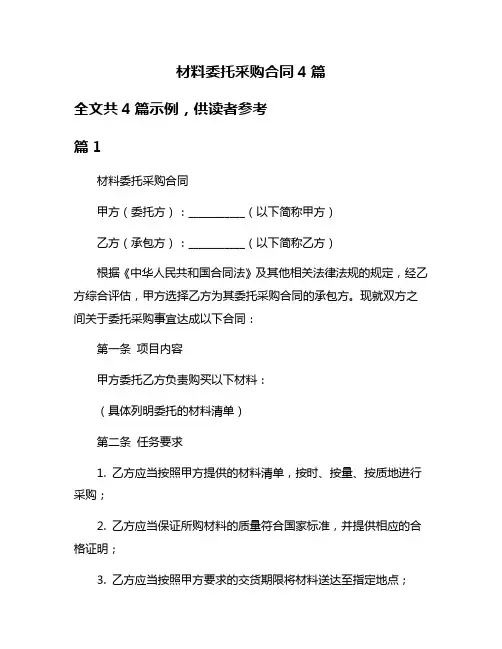 材料委托采购合同 4 篇

全文共 4 篇示例，供读者参考

篇 1

材料委托采购合同

甲方（委托方）：__________（以下简称甲方）

乙方（承包方）：__________（以下简称乙方）

根据《中华人民共和国合同法》及其他相关法律法规的规定，经乙方综合评估，甲方选择乙方为其委托采购合同的承包方。现就双方之间关于委托采购事宜达成以下合同：

第一条 项目内容

甲方委托乙方负责购买以下材料：

（具体列明委托的材料清单）

第二条 任务要求

1. 乙方应当按照甲方提供的材料清单，按时、按量、按质地进行采购；

2. 乙方应当保证所购材料的质量符合国家标准，并提供相应的合格证明；

3. 乙方应当按照甲方要求的交货期限将材料送达至指定地点；